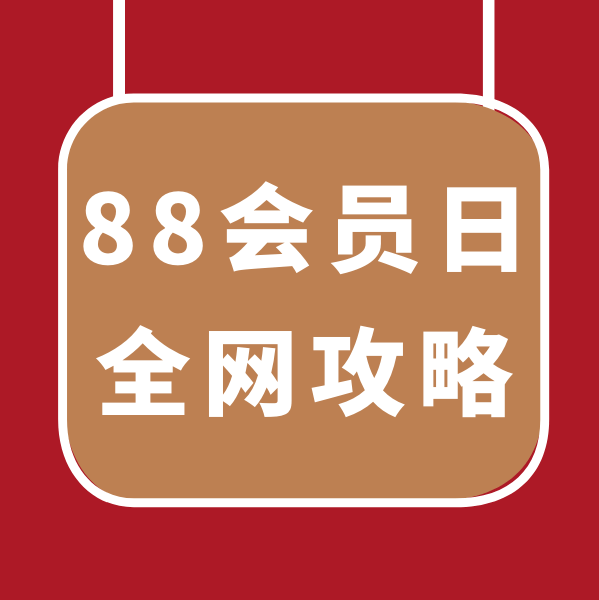 88会员日
全网攻略